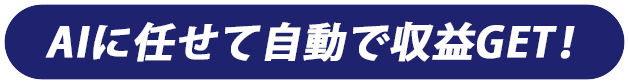 AIに任せて自動で収益GET！